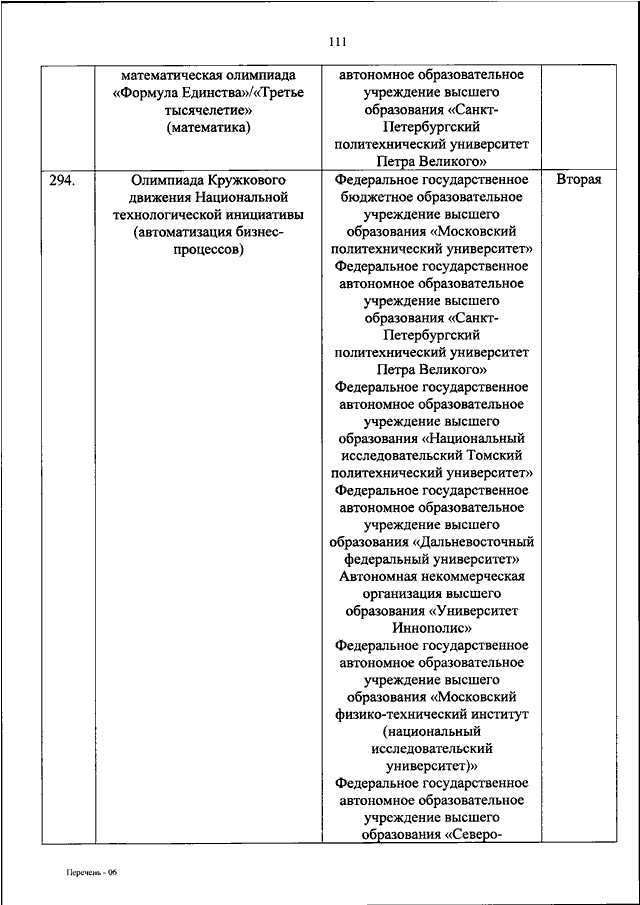 111

|  |  |  |  |
|---|---|---|---|
|  | математическая олимпиада «Формула Единства»/«Третье тысячелетие» (математика) | автономное образовательное учреждение высшего образования «Санкт-Петербургский политехнический университет Петра Великого» |  |
| 294. | Олимпиада Кружкового движения Национальной технологической инициативы (автоматизация бизнес-процессов) | Федеральное государственное бюджетное образовательное учреждение высшего образования «Московский политехнический университет» Федеральное государственное автономное образовательное учреждение высшего образования «Санкт-Петербургский политехнический университет Петра Великого» Федеральное государственное автономное образовательное учреждение высшего образования «Национальный исследовательский Томский политехнический университет» Федеральное государственное автономное образовательное учреждение высшего образования «Дальневосточный федеральный университет» Автономная некоммерческая организация высшего образования «Университет Иннополис» Федеральное государственное автономное образовательное учреждение высшего образования «Московский физико-технический институт (национальный исследовательский университет)» Федеральное государственное автономное образовательное учреждение высшего образования «Северо- | Вторая |

Перечень - 06